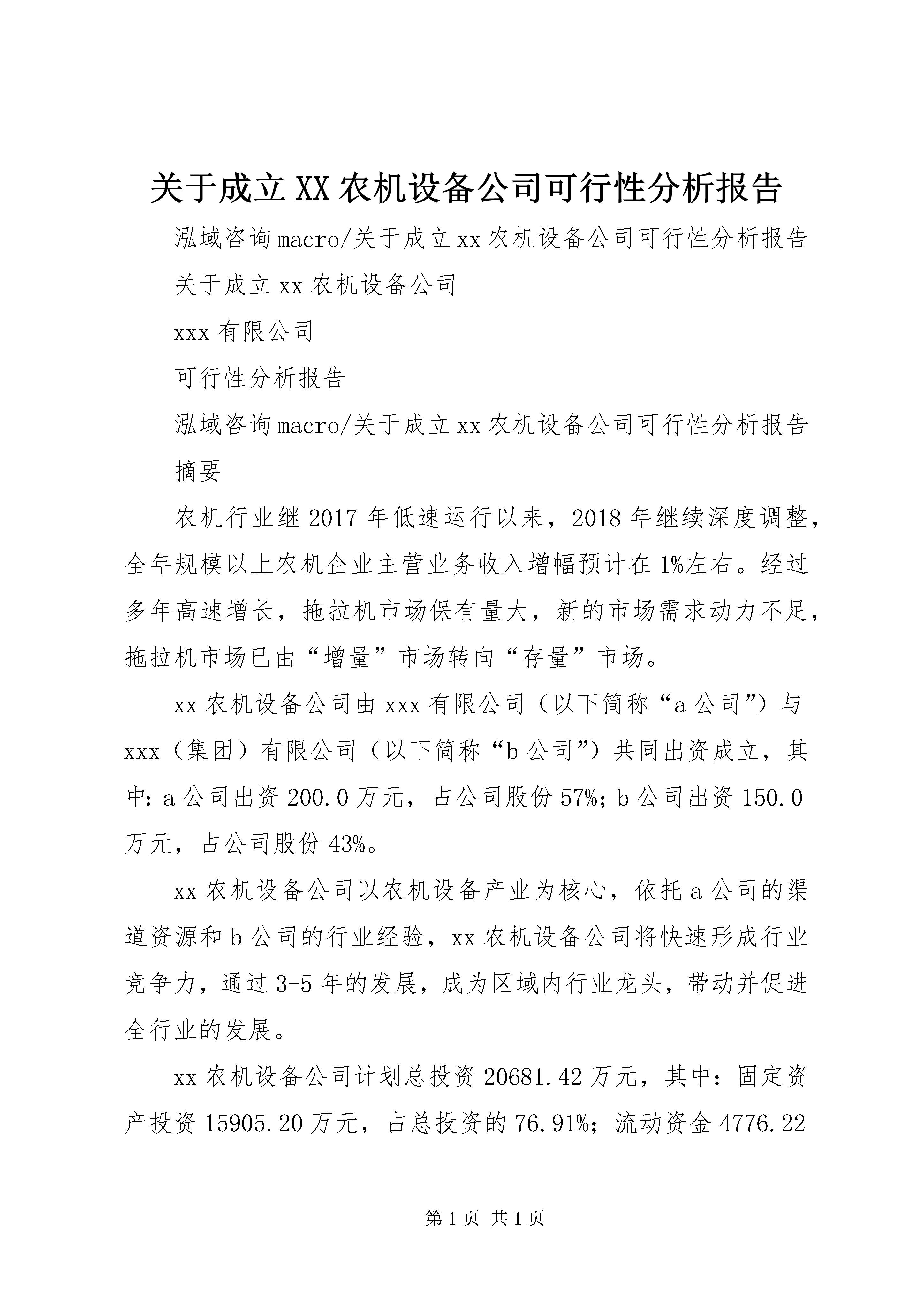 关于成立XX农机设备公司可行性分析报告

泓域咨询macro/关于成立xx农机设备公司可行性分析报告

关于成立xx农机设备公司

xxx有限公司

可行性分析报告

泓域咨询macro/关于成立xx农机设备公司可行性分析报告

摘要

农机行业继2017年低速运行以来，2018年继续深度调整，全年规模以上农机企业主营业务收入增幅预计在1%左右。经过多年高速增长，拖拉机市场保有量大，新的市场需求动力不足，拖拉机市场已由“增量”市场转向“存量”市场。

xx农机设备公司由xxx有限公司（以下简称“a公司”）与xxx（集团）有限公司（以下简称“b公司”）共同出资成立，其中：a公司出资200.0万元，占公司股份57%；b公司出资150.0万元，占公司股份43%。

xx农机设备公司以农机设备产业为核心，依托a公司的渠道资源和b公司的行业经验，xx农机设备公司将快速形成行业竞争力，通过3-5年的发展，成为区域内行业龙头，带动并促进全行业的发展。

xx农机设备公司计划总投资20681.42万元，其中：固定资产投资15905.20万元，占总投资的76.91%；流动资金4776.22

第1页 共1页